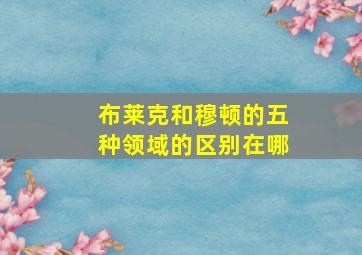 布莱克和穆顿的五种领域的区别在哪